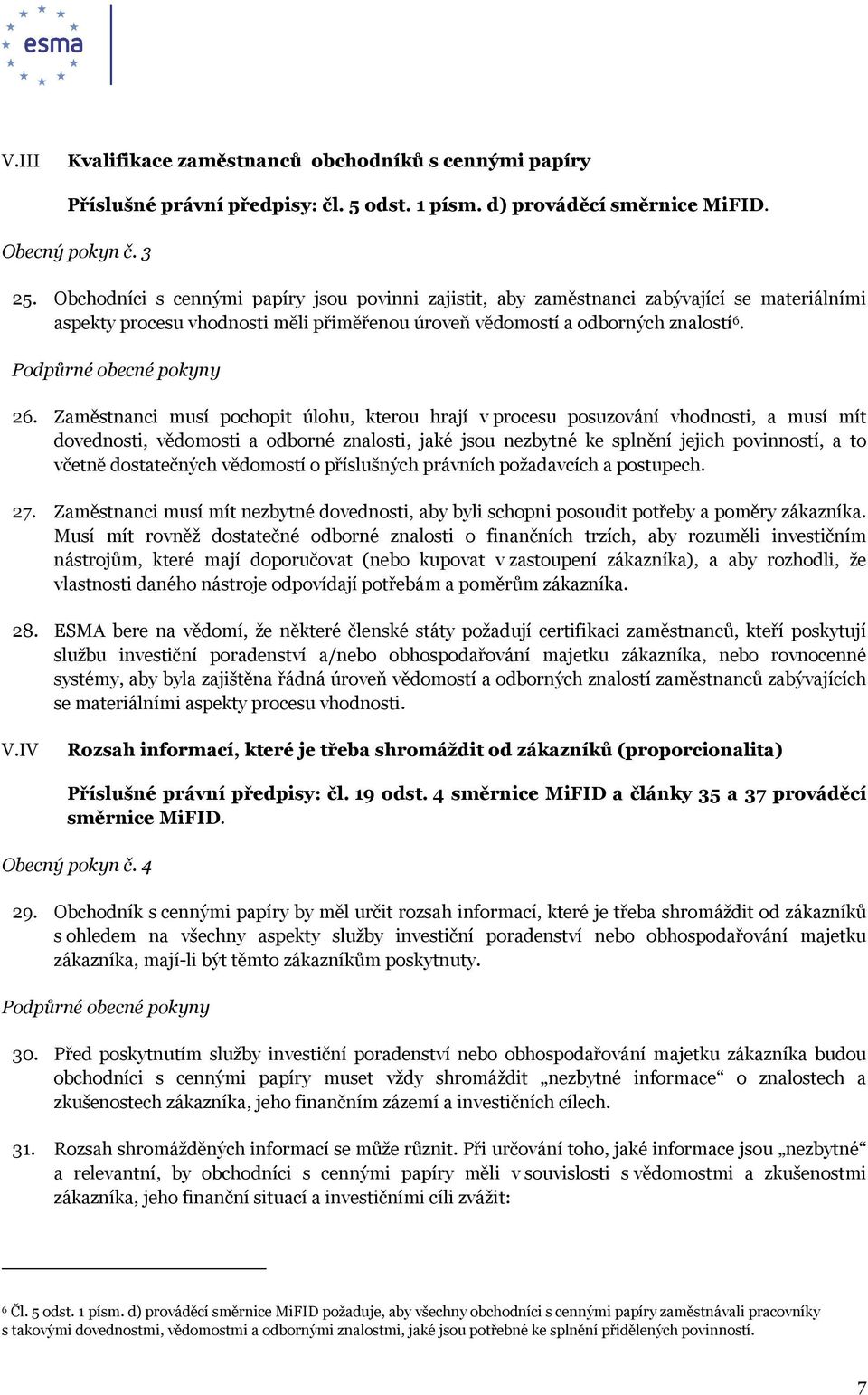 esma

V.III Kvalifikace zaměstnanců obchodníků s cennými papíry

Příslušné právní předpisy: čl. 5 odst. 1 písm. d) prováděcí směrnice MiFID.

Obecný pokyn č. 3

25. Obchodníci s cennými papíry jsou povinni zajistit, aby zaměstnanci zabývající se materiálními aspekty procesu vhodnosti měli přiměřenou úroveň vědomostí a odborných znalostí$^6$.

Podpůrné obecné pokyny

26. Zaměstnanci musí pochopit úlohu, kterou hrají v procesu posuzování vhodnosti, a musí mít dovednosti, vědomosti a odborné znalosti, jaké jsou nezbytné ke splnění jejich povinností, a to včetně dostatečných vědomostí o příslušných právních požadavcích a postupech.

27. Zaměstnanci musí mít nezbytné dovednosti, aby byli schopni posoudit potřeby a poměry zákazníka. Musí mít rovněž dostatečné odborné znalosti o finančních trzích, aby rozuměli investičním nástrojům, které mají doporučovat (nebo kupovat v zastoupení zákazníka), a aby rozhodli, že vlastnosti daného nástroje odpovídají potřebám a poměrům zákazníka.

28. ESMA bere na vědomí, že některé členské státy požadují certifikaci zaměstnanců, kteří poskytují službu investiční poradenství a/nebo obhospodařování majetku zákazníka, nebo rovnocenné systémy, aby byla zajištěna řádná úroveň vědomostí a odborných znalostí zaměstnanců zabývajících se materiálními aspekty procesu vhodnosti.

V.IV Rozsah informací, které je třeba shromáždit od zákazníků (proporcionalita)

Příslušné právní předpisy: čl. 19 odst. 4 směrnice MiFID a články 35 a 37 prováděcí směrnice MiFID.

Obecný pokyn č. 4

29. Obchodník s cennými papíry by měl určit rozsah informací, které je třeba shromáždit od zákazníků s ohledem na všechny aspekty služby investiční poradenství nebo obhospodařování majetku zákazníka, mají-li být těmto zákazníkům poskytnuty.

Podpůrné obecné pokyny

30. Před poskytnutím služby investiční poradenství nebo obhospodařování majetku zákazníka budou obchodníci s cennými papíry muset vždy shromáždit „nezbytné informace“ o znalostech a zkušenostech zákazníka, jeho finančním zázemí a investičních cílech.

31. Rozsah shromážděných informací se může různit. Při určování toho, jaké informace jsou „nezbytné“ a relevantní, by obchodníci s cennými papíry měli v souvislosti s vědomostmi a zkušenostmi zákazníka, jeho finanční situací a investičními cíli zvážit:

$^6$ Čl. 5 odst. 1 písm. d) prováděcí směrnice MiFID požaduje, aby všechny obchodníci s cennými papíry zaměstnávali pracovníky s takovými dovednostmi, vědomostmi a odbornými znalostmi, jaké jsou potřebné ke splnění přidělených povinností.

7